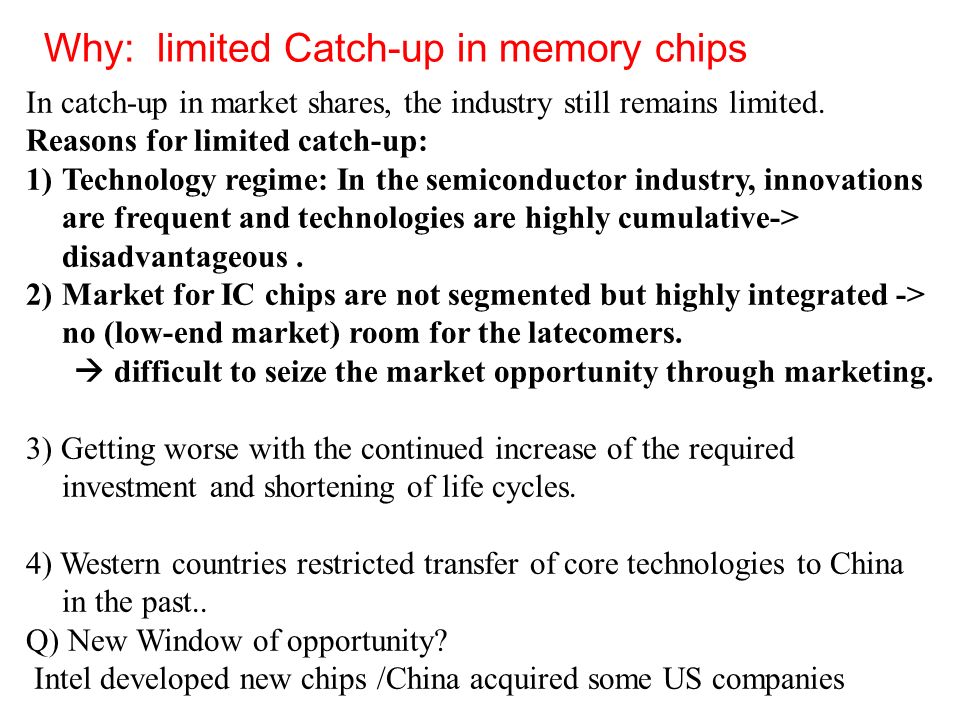 Why: limited Catch-up in memory chips

In catch-up in market shares, the industry still remains limited.
Reasons for limited catch-up:
1) Technology regime: In the semiconductor industry, innovations are frequent and technologies are highly cumulative-> disadvantageous .
2) Market for IC chips are not segmented but highly integrated -> no (low-end market) room for the latecomers.
→ difficult to seize the market opportunity through marketing.

3) Getting worse with the continued increase of the required investment and shortening of life cycles.

4) Western countries restricted transfer of core technologies to China in the past..
Q) New Window of opportunity?
Intel developed new chips /China acquired some US companies